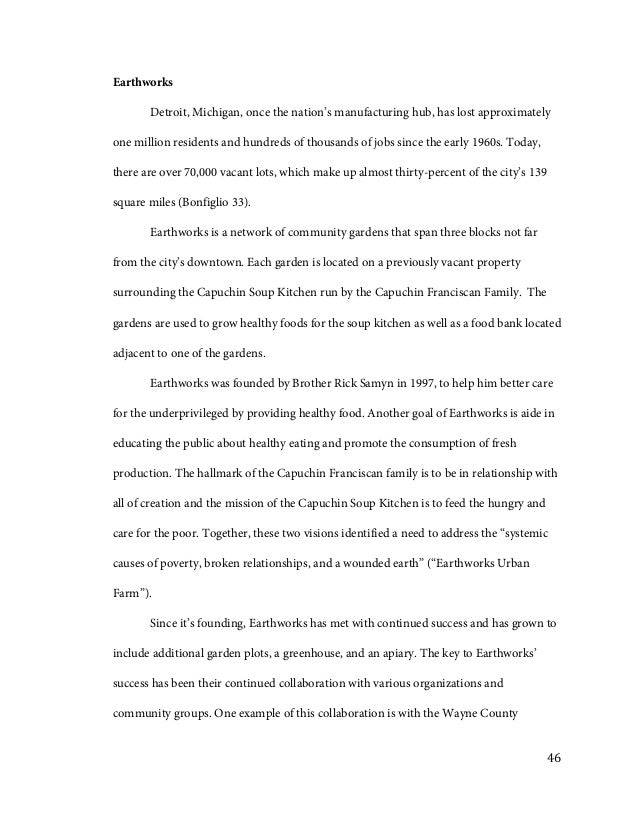 **Earthworks**

Detroit, Michigan, once the nation's manufacturing hub, has lost approximately one million residents and hundreds of thousands of jobs since the early 1960s. Today, there are over 70,000 vacant lots, which make up almost thirty-percent of the city's 139 square miles (Bonfiglio 33).

Earthworks is a network of community gardens that span three blocks not far from the city's downtown. Each garden is located on a previously vacant property surrounding the Capuchin Soup Kitchen run by the Capuchin Franciscan Family. The gardens are used to grow healthy foods for the soup kitchen as well as a food bank located adjacent to one of the gardens.

Earthworks was founded by Brother Rick Samyn in 1997, to help him better care for the underprivileged by providing healthy food. Another goal of Earthworks is aide in educating the public about healthy eating and promote the consumption of fresh production. The hallmark of the Capuchin Franciscan family is to be in relationship with all of creation and the mission of the Capuchin Soup Kitchen is to feed the hungry and care for the poor. Together, these two visions identified a need to address the "systemic causes of poverty, broken relationships, and a wounded earth" ("Earthworks Urban Farm").

Since it's founding, Earthworks has met with continued success and has grown to include additional garden plots, a greenhouse, and an apiary. The key to Earthworks' success has been their continued collaboration with various organizations and community groups. One example of this collaboration is with the Wayne County

46